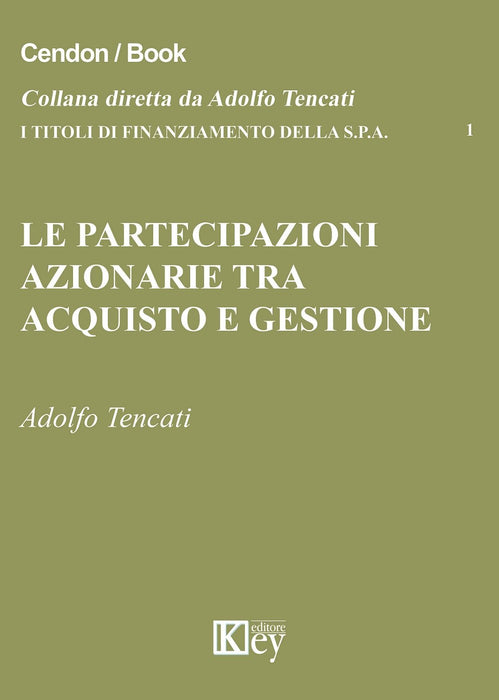 Cendon / Book

Collana diretta da Adolfo Tencati

I TITOLI DI FINANZIAMENTO DELLA S.P.A. 1

LE PARTECIPAZIONI AZIONARIE TRA ACQUISTO E GESTIONE

Adolfo Tencati

Key editore